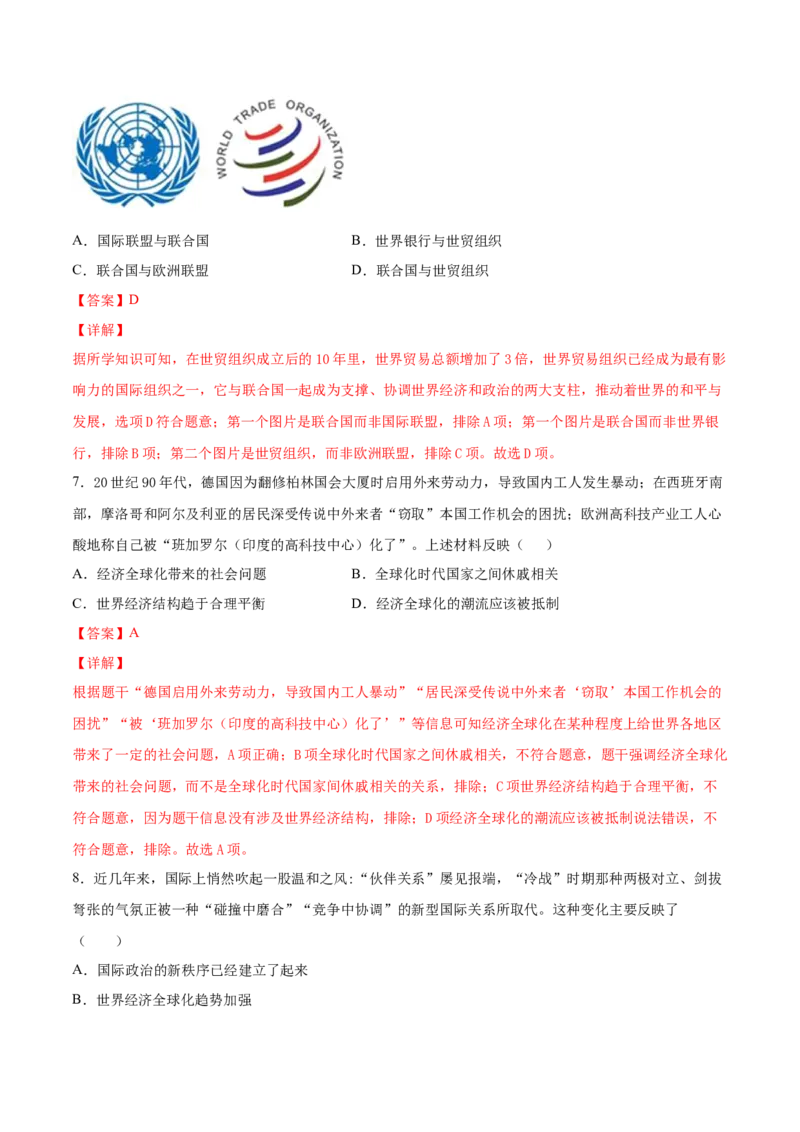 WORLD TRADE ORGANIZATION

A.国际联盟与联合国 B.世界银行与世贸组织

C.联合国与欧洲联盟 D.联合国与世贸组织

【答案】D

【详解】

据所学知识可知，在世贸组织成立后的10年里，世界贸易总额增加了3倍，世界贸易组织已经成为最有影响力的国际组织之一，它与联合国一起成为支撑、协调世界经济和政治的两大支柱，推动着世界的和平与发展，选项D符合题意；第一个图片是联合国而非国际联盟，排除A项；第一个图片是联合国而非世界银行，排除B项；第二个图片是世贸组织，而非欧洲联盟，排除C项。故选D项。

7.20世纪90年代，德国因为翻修柏林国会大厦时启用外来劳动力，导致国内工人发生暴动；在西班牙南部，摩洛哥和阿尔及利亚的居民深受传说中外来者“窃取”本国工作机会的困扰；欧洲高科技产业工人心酸地称自己被“班加罗尔（印度的高科技中心）化了”。上述材料反映（ ）

A.经济全球化带来的社会问题 B.全球化时代国家之间休戚相关

C.世界经济结构趋于合理平衡 D.经济全球化的潮流应该被抵制

【答案】A

【详解】

根据题干“德国启用外来劳动力，导致国内工人暴动”“居民深受传说中外来者‘窃取’本国工作机会的困扰”“被‘班加罗尔（印度的高科技中心）化了’”等信息可知经济全球化在某种程度上给世界各地区带来了一定的社会问题，A项正确；B项全球化时代国家之间休戚相关，不符合题意，题干强调经济全球化带来的社会问题，而不是全球化时代国家间休戚相关的关系，排除；C项世界经济结构趋于合理平衡，不符合题意，因为题干信息没有涉及世界经济结构，排除；D项经济全球化的潮流应该被抵制说法错误，不符合题意，排除。故选A项。

8.近几年来，国际上悄然吹起一股温和之风:“伙伴关系”屡见报端，“冷战”时期那种两极对立、剑拔弩张的气氛正被一种“碰撞中磨合”“竞争中协调”的新型国际关系所取代。这种变化主要反映了（ ）

A.国际政治的新秩序已经建立了起来

B.世界经济全球化趋势加强